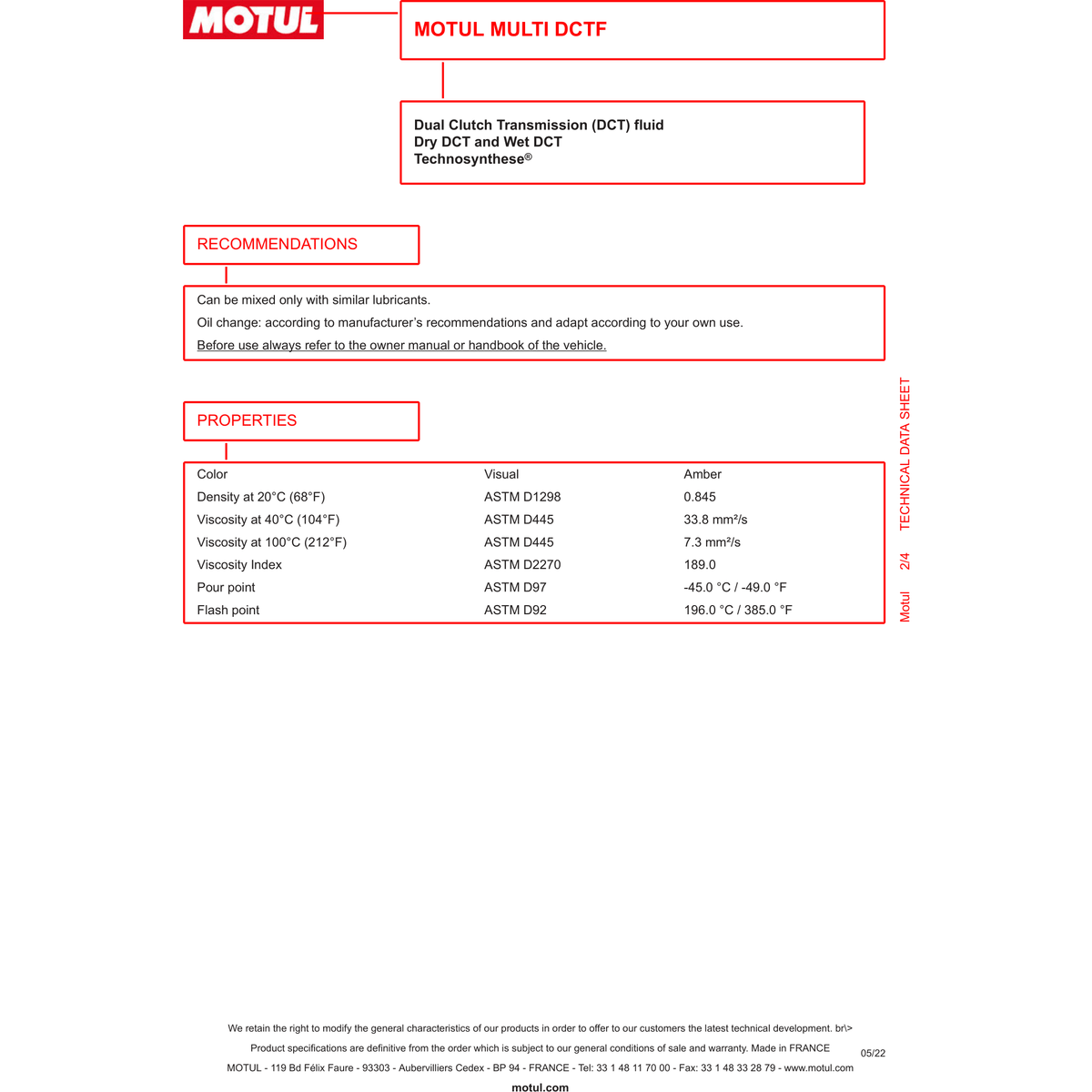 MOTUL

MOTUL MULTI DCTF

Dual Clutch Transmission (DCT) fluid
Dry DCT and Wet DCT
Technosynthese®

RECOMMENDATIONS

Can be mixed only with similar lubricants.

Oil change: according to manufacturer's recommendations and adapt according to your own use.

Before use always refer to the owner manual or handbook of the vehicle.

PROPERTIES

| Color | Visual | Amber |
|---|---|---|
| Density at 20°C (68°F) | ASTM D1298 | 0.845 |
| Viscosity at 40°C (104°F) | ASTM D445 | 33.8 mm²/s |
| Viscosity at 100°C (212°F) | ASTM D445 | 7.3 mm²/s |
| Viscosity Index | ASTM D2270 | 189.0 |
| Pour point | ASTM D97 | -45.0 °C / -49.0 °F |
| Flash point | ASTM D92 | 196.0 °C / 385.0 °F |

Motul 2/4 TECHNICAL DATA SHEET

We retain the right to modify the general characteristics of our products in order to offer to our customers the latest technical development. br\>
Product specifications are definitive from the order which is subject to our general conditions of sale and warranty. Made in FRANCE
MOTUL - 119 Bd Félix Faure - 93303 - Aubervilliers Cedex - BP 94 - FRANCE - Tel: 33 1 48 11 70 00 - Fax: 33 1 48 33 28 79 - www.motul.com

05/22

motul.com